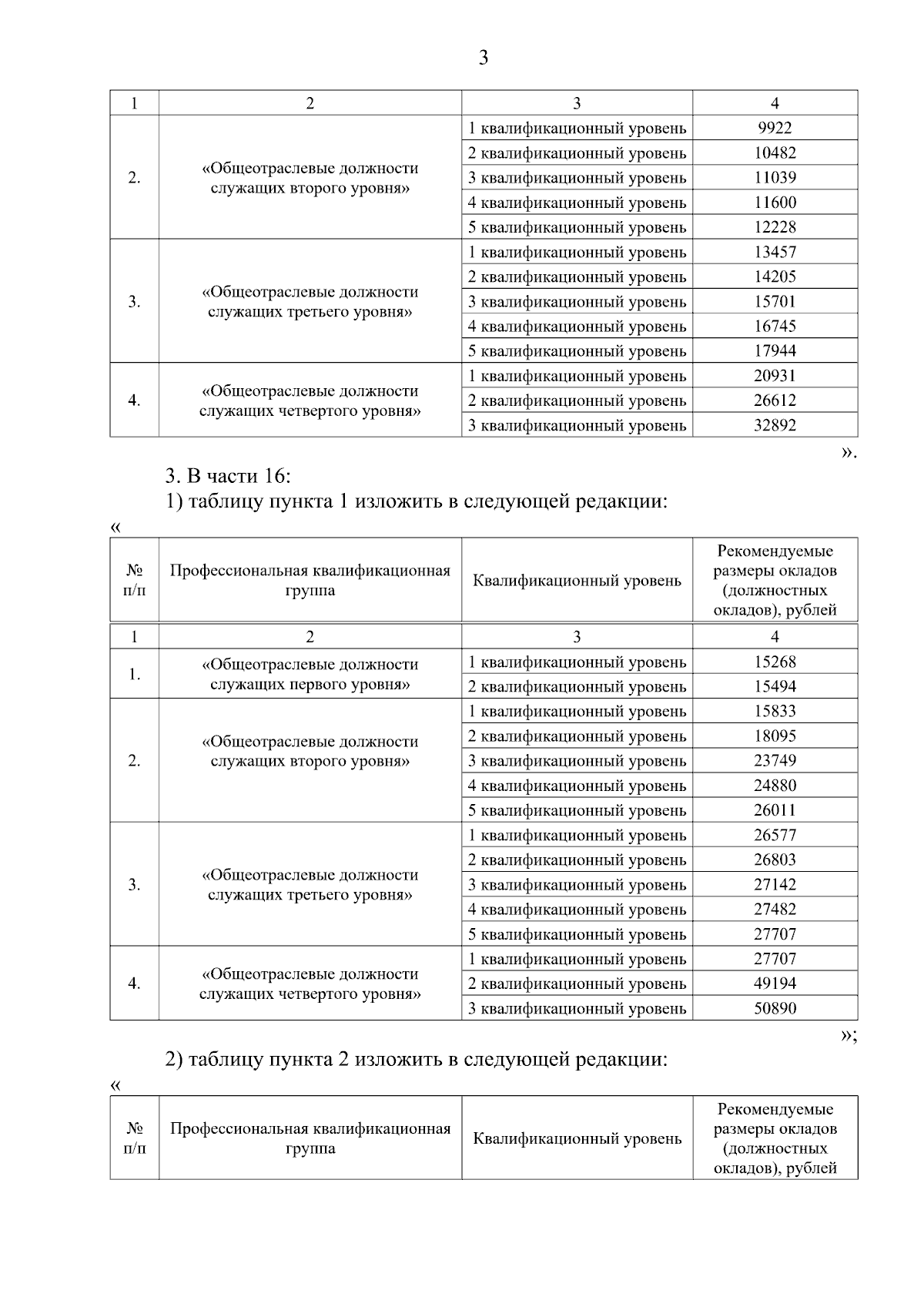 3

| 1 | 2 | 3 | 4 |
|---|---|---|---|
| 2. | «Общеотраслевые должности служащих второго уровня» | 1 квалификационный уровень | 9922 |
| | | 2 квалификационный уровень | 10482 |
| | | 3 квалификационный уровень | 11039 |
| | | 4 квалификационный уровень | 11600 |
| | | 5 квалификационный уровень | 12228 |
| 3. | «Общеотраслевые должности служащих третьего уровня» | 1 квалификационный уровень | 13457 |
| | | 2 квалификационный уровень | 14205 |
| | | 3 квалификационный уровень | 15701 |
| | | 4 квалификационный уровень | 16745 |
| | | 5 квалификационный уровень | 17944 |
| 4. | «Общеотраслевые должности служащих четвертого уровня» | 1 квалификационный уровень | 20931 |
| | | 2 квалификационный уровень | 26612 |
| | | 3 квалификационный уровень | 32892 |

».

3. В части 16:

1) таблицу пункта 1 изложить в следующей редакции:

«

| № п/п | Профессиональная квалификационная группа | Квалификационный уровень | Рекомендуемые размеры окладов (должностных окладов), рублей |
|---|---|---|---|
| 1 | 2 | 3 | 4 |
| 1. | «Общеотраслевые должности служащих первого уровня» | 1 квалификационный уровень | 15268 |
| | | 2 квалификационный уровень | 15494 |
| 2. | «Общеотраслевые должности служащих второго уровня» | 1 квалификационный уровень | 15833 |
| | | 2 квалификационный уровень | 18095 |
| | | 3 квалификационный уровень | 23749 |
| | | 4 квалификационный уровень | 24880 |
| | | 5 квалификационный уровень | 26011 |
| 3. | «Общеотраслевые должности служащих третьего уровня» | 1 квалификационный уровень | 26577 |
| | | 2 квалификационный уровень | 26803 |
| | | 3 квалификационный уровень | 27142 |
| | | 4 квалификационный уровень | 27482 |
| | | 5 квалификационный уровень | 27707 |
| 4. | «Общеотраслевые должности служащих четвертого уровня» | 1 квалификационный уровень | 27707 |
| | | 2 квалификационный уровень | 49194 |
| | | 3 квалификационный уровень | 50890 |

»;

2) таблицу пункта 2 изложить в следующей редакции:

«

| № п/п | Профессиональная квалификационная группа | Квалификационный уровень | Рекомендуемые размеры окладов (должностных окладов), рублей |
|---|---|---|---|